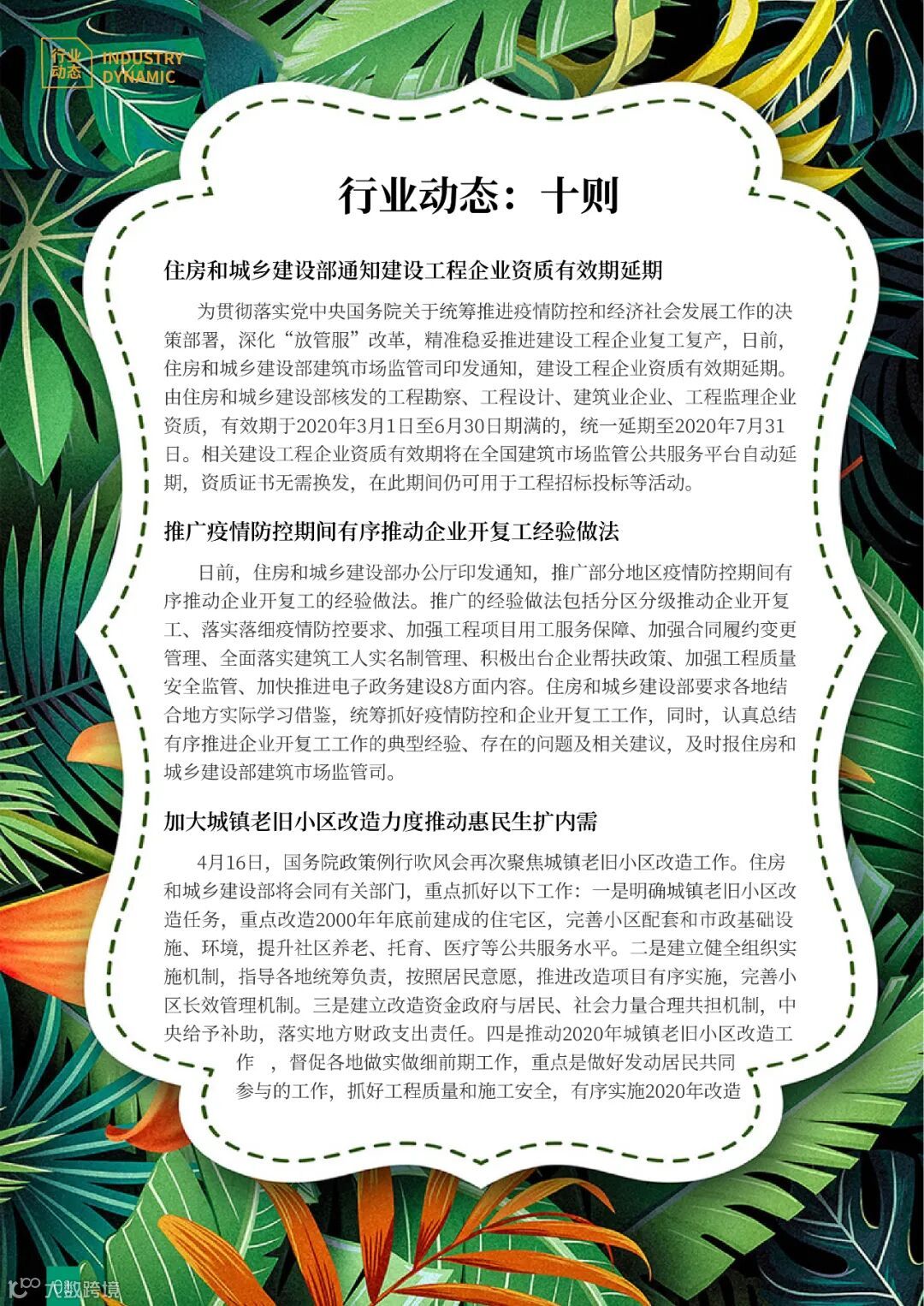 行业动态 INDUSTRY DYNAMIC

行业动态：十则

住房和城乡建设部通知建设工程企业资质有效期延期

为贯彻落实党中央国务院关于统筹推进疫情防控和经济社会发展工作的决策部署，深化“放管服”改革，精准稳妥推进建设工程企业复工复产，日前，住房和城乡建设部建筑市场监管司印发通知，建设工程企业资质有效期延期。由住房和城乡建设部核发的工程勘察、工程设计、建筑业企业、工程监理企业资质，有效期于2020年3月1日至6月30日期满的，统一延期至2020年7月31日。相关建设工程企业资质有效期将在全国建筑市场监管公共服务平台自动延期，资质证书无需换发，在此期间仍可用于工程招标投标等活动。

推广疫情防控期间有序推动企业开复工经验做法

日前，住房和城乡建设部办公厅印发通知，推广部分地区疫情防控期间有序推动企业开复工的经验做法。推广的经验做法包括分区分级推动企业开复工、落实落细疫情防控要求、加强工程项目用工服务保障、加强合同履约变更管理、全面落实建筑工人实名制管理、积极出台企业帮扶政策、加强工程质量安全监管、加快推进电子政务建设8方面内容。住房和城乡建设部要求各地结合地方实际学习借鉴，统筹抓好疫情防控和企业开复工工作，同时，认真总结有序推进企业开复工工作的典型经验、存在的问题及相关建议，及时报住房和城乡建设部建筑市场监管司。

加大城镇老旧小区改造力度推动惠民生扩内需

4月16日，国务院政策例行吹风会再次聚焦城镇老旧小区改造工作。住房和城乡建设部将会同有关部门，重点抓好以下工作：一是明确城镇老旧小区改造任务，重点改造2000年年底前建成的住宅区，完善小区配套和市政基础设施、环境，提升社区养老、托育、医疗等公共服务水平。二是建立健全组织实施机制，指导各地统筹负责，按照居民意愿，推进改造项目有序实施，完善小区长效管理机制。三是建立改造资金政府与居民、社会力量合理共担机制，中央给予补助，落实地方财政支出责任。四是推动2020年城镇老旧小区改造工作 ，督促各地做实做细前期工作，重点是做好发动居民共同参与的工作，抓好工程质量和施工安全，有序实施2020年改造

大数跨境